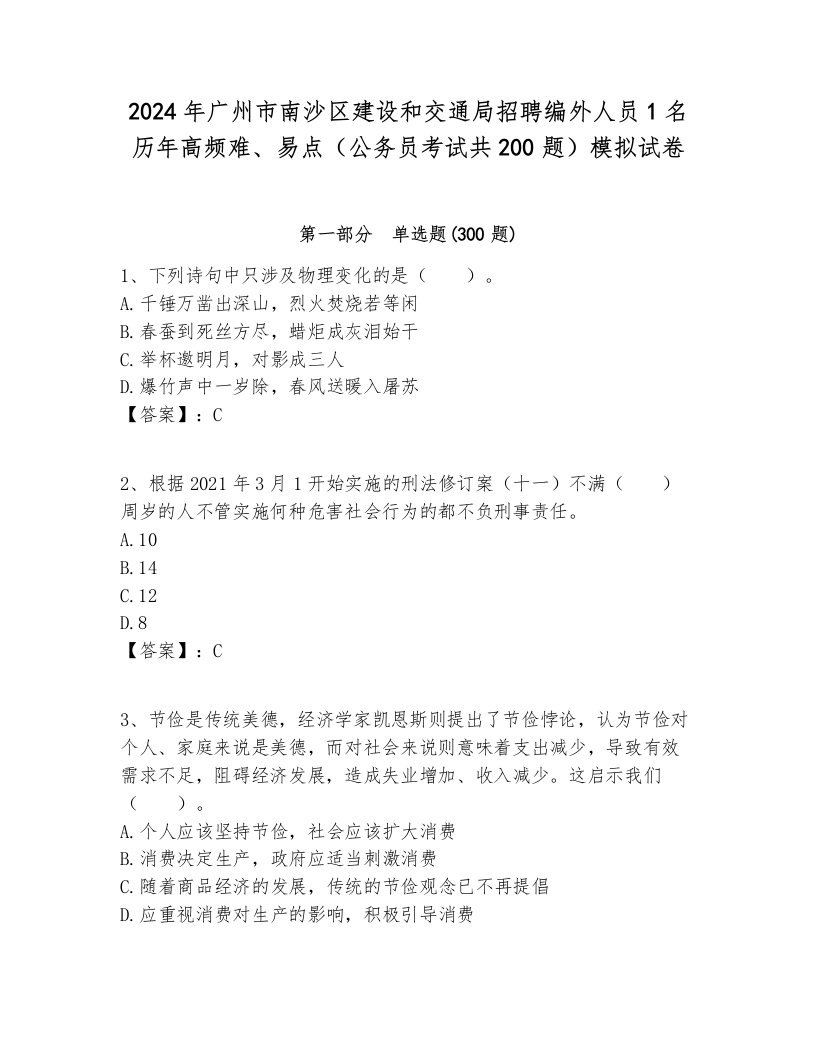 2024年广州市南沙区建设和交通局招聘编外人员1名历年高频难、易点（公务员考试共200题）模拟试卷

第一部分　单选题(300题)

1、下列诗句中只涉及物理变化的是（　　）。
A.千锤万凿出深山，烈火焚烧若等闲
B.春蚕到死丝方尽，蜡炬成灰泪始干
C.举杯邀明月，对影成三人
D.爆竹声中一岁除，春风送暖入屠苏
【答案】：C

2、根据2021年3月1开始实施的刑法修订案（十一）不满（　　）周岁的人不管实施何种危害社会行为的都不负刑事责任。
A.10
B.14
C.12
D.8
【答案】：C

3、节俭是传统美德，经济学家凯恩斯则提出了节俭悖论，认为节俭对个人、家庭来说是美德，而对社会来说则意味着支出减少，导致有效需求不足，阻碍经济发展，造成失业增加、收入减少。这启示我们（　　）。
A.个人应该坚持节俭，社会应该扩大消费
B.消费决定生产，政府应适当刺激消费
C.随着商品经济的发展，传统的节俭观念已不再提倡
D.应重视消费对生产的影响，积极引导消费